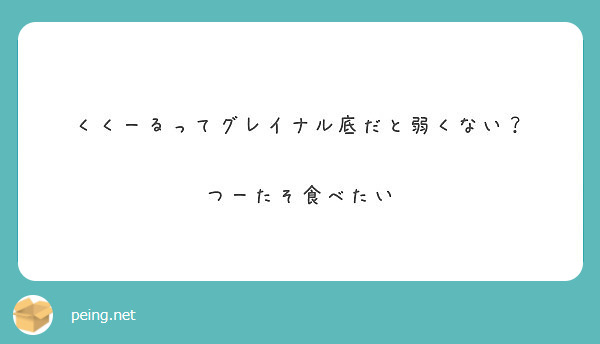 くくーるってグレイナル底だと弱くない？

つーたそ食べたい

peing.net